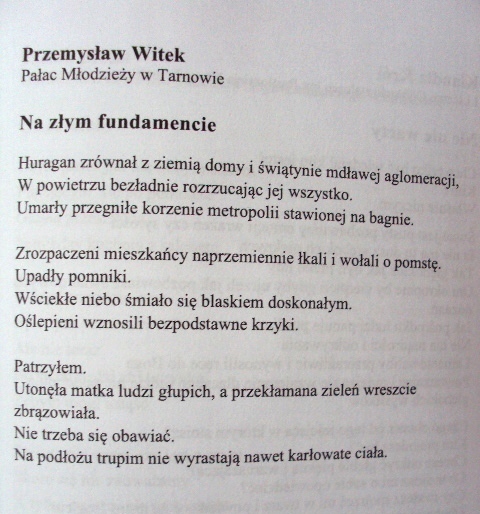 **Przemysław Witek**
Pałac Młodzieży w Tarnowie

**Na złym fundamencie**

Huragan zrównał z ziemią domy i świątynie mdławej aglomeracji,
W powietrzu bezładnie rozrzucając jej wszystko.
Umarły przegniłe korzenie metropolii stawionej na bagnie.

Zrozpaczeni mieszkańcy naprzemiennie łkali i wołali o pomstę.
Upadły pomniki.
Wściekłe niebo śmiało się blaskiem doskonałym.
Oślepieni wznosili bezpodstawne krzyki.

Patrzyłem.
Utonęła matka ludzi głupich, a przekłamana zieleń wreszcie zbrązowiała.
Nie trzeba się obawiać.
Na podłożu trupim nie wyrastają nawet karłowate ciała.